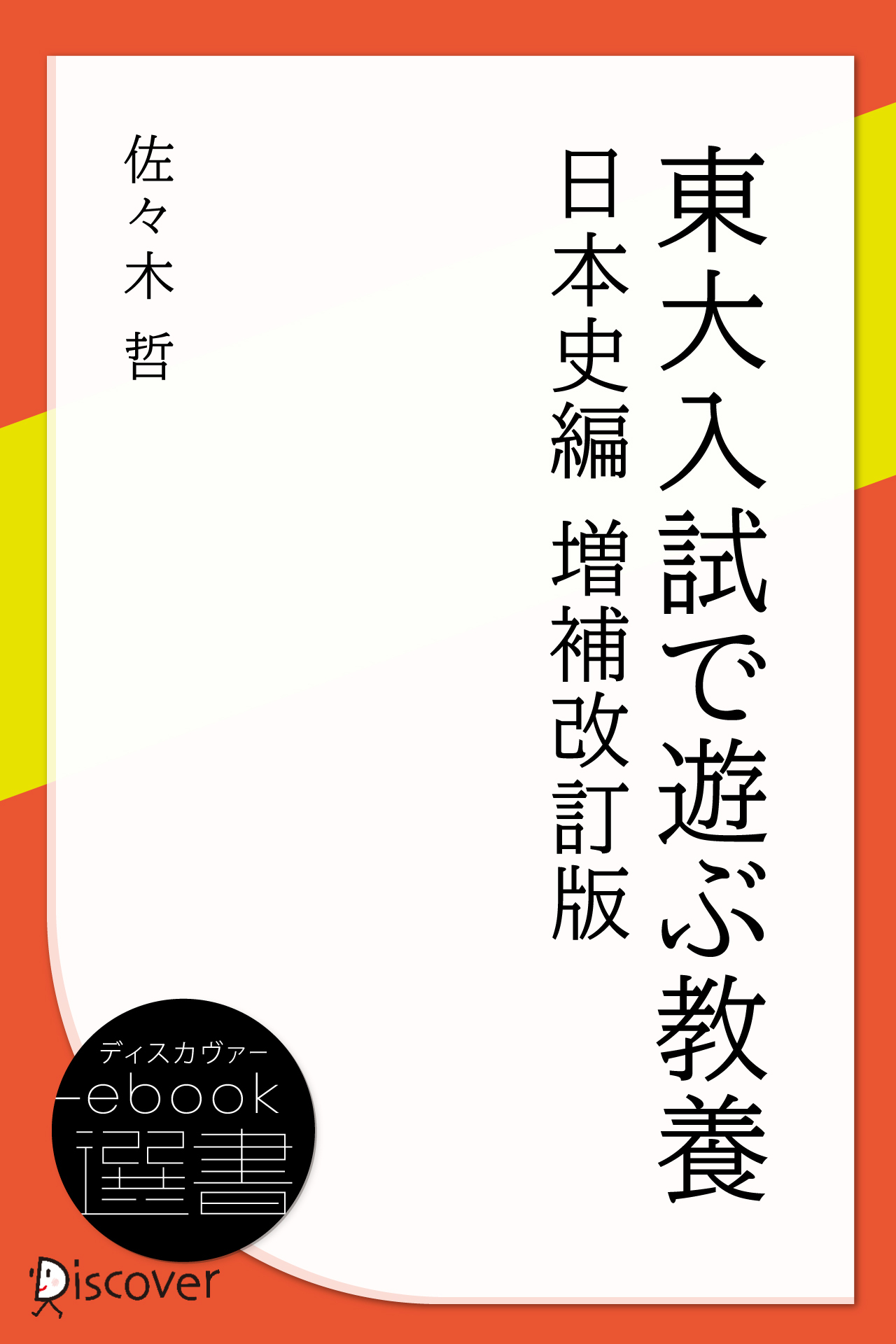 東大入試で遊ぶ教養

日本史編 増補改訂版

佐々木 哲

ディスカヴァー
ebook
選書

Discover